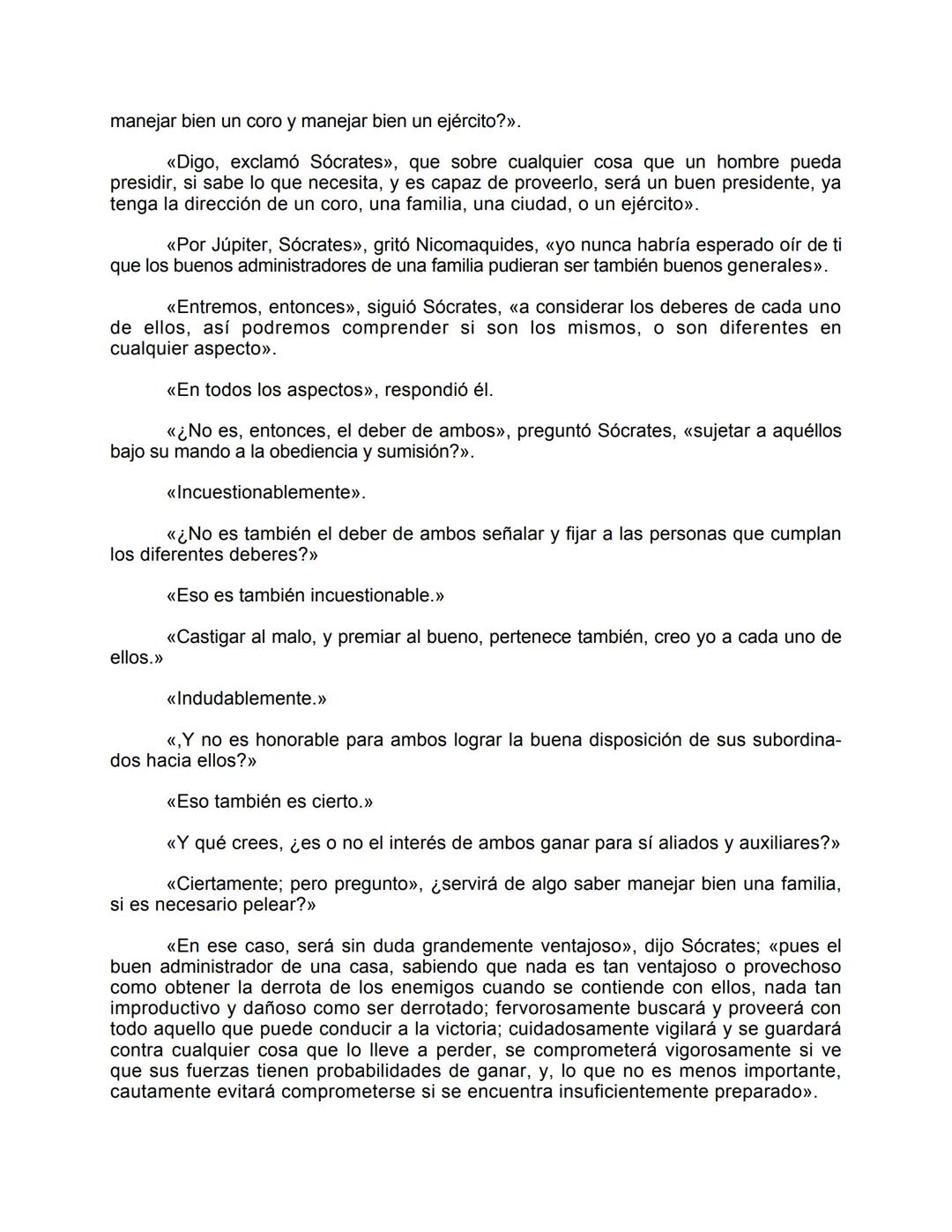 manejar bien un coro y manejar bien un ejército?».

«Digo, exclamó Sócrates», que sobre cualquier cosa que un hombre pueda presidir, si sabe lo que necesita, y es capaz de proveerlo, será un buen presidente, ya tenga la dirección de un coro, una familia, una ciudad, o un ejército».

«Por Júpiter, Sócrates», gritó Nicomaquides, «yo nunca habría esperado oír de ti que los buenos administradores de una familia pudieran ser también buenos generales».

«Entremos, entonces», siguió Sócrates, «a considerar los deberes de cada uno de ellos, así podremos comprender si son los mismos, o son diferentes en cualquier aspecto».

«En todos los aspectos», respondió él.

«¿No es, entonces, el deber de ambos», preguntó Sócrates, «sujetar a aquéllos bajo su mando a la obediencia y sumisión?».

«Incuestionablemente».

«¿No es también el deber de ambos señalar y fijar a las personas que cumplan los diferentes deberes?»

«Eso es también incuestionable.»

«Castigar al malo, y premiar al bueno, pertenece también, creo yo a cada uno de ellos.»

«Indudablemente.»

«,Y no es honorable para ambos lograr la buena disposición de sus subordinados hacia ellos?»

«Eso también es cierto.»

«Y qué crees, ¿es o no el interés de ambos ganar para sí aliados y auxiliares?»

«Ciertamente; pero pregunto», ¿servirá de algo saber manejar bien una familia, si es necesario pelear?»

«En ese caso, será sin duda grandemente ventajoso», dijo Sócrates; «pues el buen administrador de una casa, sabiendo que nada es tan ventajoso o provechoso como obtener la derrota de los enemigos cuando se contiende con ellos, nada tan improductivo y dañoso como ser derrotado; fervorosamente buscará y proveerá con todo aquello que puede conducir a la victoria; cuidadosamente vigilará y se guardará contra cualquier cosa que lo lleve a perder, se comprometerá vigorosamente si ve que sus fuerzas tienen probabilidades de ganar, y, lo que no es menos importante, cautamente evitará comprometerse si se encuentra insuficientemente preparado».